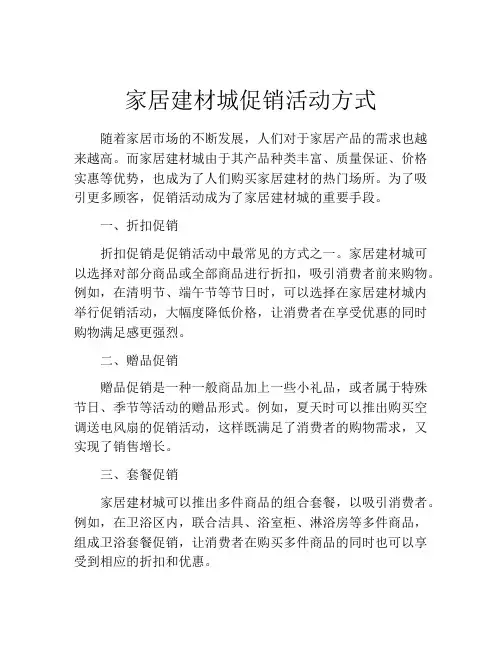 家居建材城促销活动方式

随着家居市场的不断发展，人们对于家居产品的需求也越来越高。而家居建材城由于其产品种类丰富、质量保证、价格实惠等优势，也成为了人们购买家居建材的热门场所。为了吸引更多顾客，促销活动成为了家居建材城的重要手段。

一、折扣促销

折扣促销是促销活动中最常见的方式之一。家居建材城可以选择对部分商品或全部商品进行折扣，吸引消费者前来购物。例如，在清明节、端午节等节日时，可以选择在家居建材城内举行促销活动，大幅度降低价格，让消费者在享受优惠的同时购物满足感更强烈。

二、赠品促销

赠品促销是一种一般商品加上一些小礼品，或者属于特殊节日、季节等活动的赠品形式。例如，夏天时可以推出购买空调送电风扇的促销活动，这样既满足了消费者的购物需求，又实现了销售增长。

三、套餐促销

家居建材城可以推出多件商品的组合套餐，以吸引消费者。例如，在卫浴区内，联合洁具、浴室柜、淋浴房等多件商品，组成卫浴套餐促销，让消费者在购买多件商品的同时也可以享受到相应的折扣和优惠。